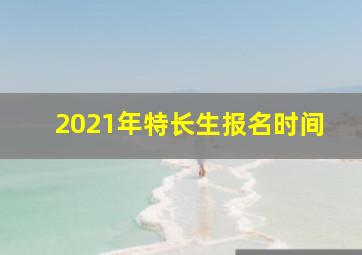 2021年特长生报名时间